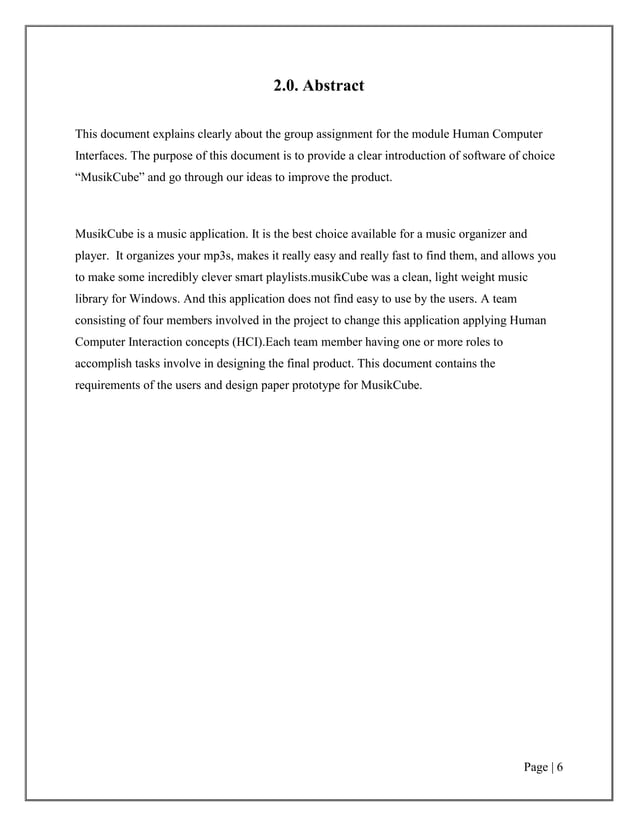 2.0. Abstract

This document explains clearly about the group assignment for the module Human Computer Interfaces. The purpose of this document is to provide a clear introduction of software of choice “MusikCube” and go through our ideas to improve the product.

MusikCube is a music application. It is the best choice available for a music organizer and player. It organizes your mp3s, makes it really easy and really fast to find them, and allows you to make some incredibly clever smart playlists.musikCube was a clean, light weight music library for Windows. And this application does not find easy to use by the users. A team consisting of four members involved in the project to change this application applying Human Computer Interaction concepts (HCI).Each team member having one or more roles to accomplish tasks involve in designing the final product. This document contains the requirements of the users and design paper prototype for MusikCube.

Page | 6